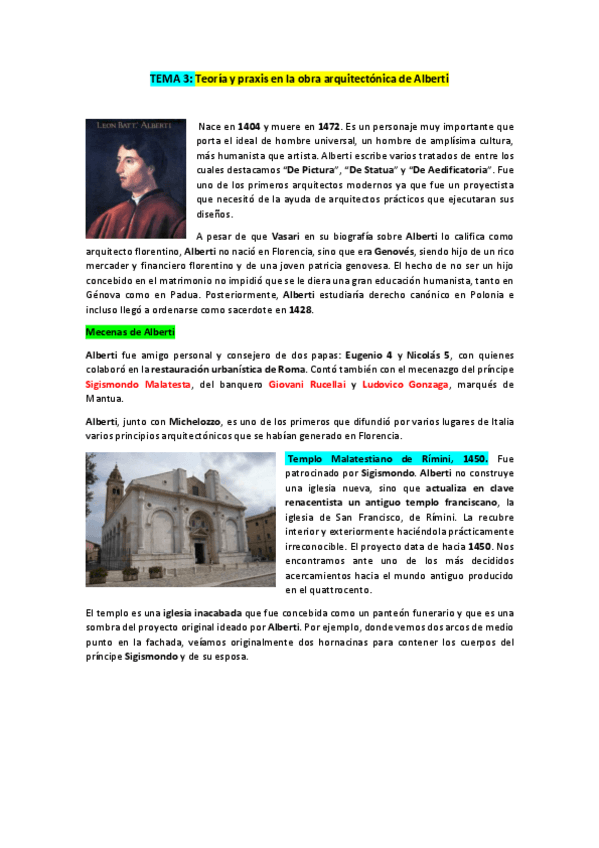 TEMA 3: Teoría y praxis en la obra arquitectónica de Alberti

LEON BATT. ALBERTI

Nace en 1404 y muere en 1472. Es un personaje muy importante que porta el ideal de hombre universal, un hombre de amplísima cultura, más humanista que artista. Alberti escribe varios tratados de entre los cuales destacamos "De Pictura", "De Statua" y "De Aedificatoria". Fue uno de los primeros arquitectos modernos ya que fue un proyectista que necesitó de la ayuda de arquitectos prácticos que ejecutaran sus diseños.

A pesar de que Vasari en su biografía sobre Alberti lo califica como arquitecto florentino, Alberti no nació en Florencia, sino que era Genovés, siendo hijo de un rico mercader y financiero florentino y de una joven patricia genovesa. El hecho de no ser un hijo concebido en el matrimonio no impidió que se le diera una gran educación humanista, tanto en Génova como en Padua. Posteriormente, Alberti estudiaría derecho canónico en Polonia e incluso llegó a ordenarse como sacerdote en 1428.

Mecenas de Alberti

Alberti fue amigo personal y consejero de dos papas: Eugenio 4 y Nicolás 5, con quienes colaboró en la restauración urbanística de Roma. Contó también con el mecenazgo del príncipe Sigismondo Malatesta, del banquero Giovani Rucellai y Ludovico Gonzaga, marqués de Mantua.

Alberti, junto con Michelozzo, es uno de los primeros que difundió por varios lugares de Italia varios principios arquitectónicos que se habían generado en Florencia.

Templo Malatestiano de Rímini, 1450. Fue patrocinado por Sigismondo. Alberti no construye una iglesia nueva, sino que actualiza en clave renacentista un antiguo templo franciscano, la iglesia de San Francisco, de Rímini. La recubre interior y exteriormente haciéndola prácticamente irreconocible. El proyecto data de hacia 1450. Nos encontramos ante uno de los más decididos acercamientos hacia el mundo antiguo producido en el quattrocento.

El templo es una iglesia inacabada que fue concebida como un panteón funerario y que es una sombra del proyecto original ideado por Alberti. Por ejemplo, donde vemos dos arcos de medio punto en la fachada, veíamos originalmente dos hornacinas para contener los cuerpos del príncipe Sigismondo y de su esposa.